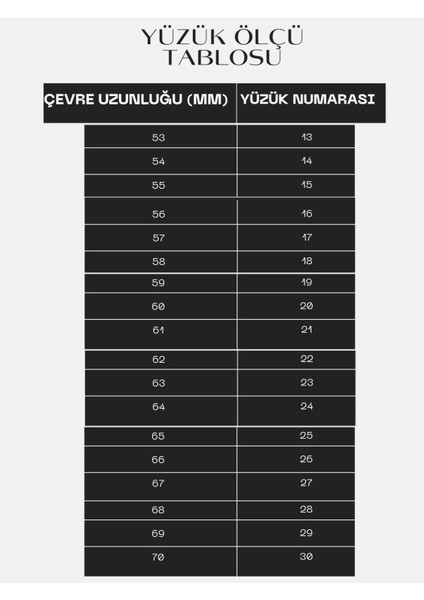 YÜZÜK ÖLÇÜ TABLOSU

| ÇEVRE UZUNLUĞU (MM) | YÜZÜK NUMARASI |
|---|---|
| 53 | 13 |
| 54 | 14 |
| 55 | 15 |
| 56 | 16 |
| 57 | 17 |
| 58 | 18 |
| 59 | 19 |
| 60 | 20 |
| 61 | 21 |
| 62 | 22 |
| 63 | 23 |
| 64 | 24 |
| 65 | 25 |
| 66 | 26 |
| 67 | 27 |
| 68 | 28 |
| 69 | 29 |
| 70 | 30 |